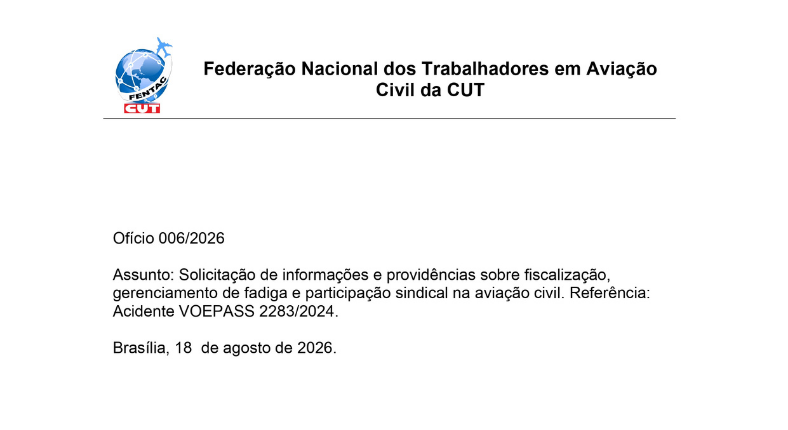 FENTAC
CUT

Federação Nacional dos Trabalhadores em Aviação Civil da CUT

Ofício 006/2026

Assunto: Solicitação de informações e providências sobre fiscalização, gerenciamento de fadiga e participação sindical na aviação civil. Referência: Acidente VOEPASS 2283/2024.

Brasília, 18  de agosto de 2026.